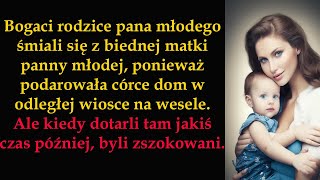 Bogaci rodzice pana młodego śmiali się z biednej matki panny młodej, ponieważ podarowała córce dom w odległej wiosce na wesele. Ale kiedy dotarli tam jakiś czas później, byli zszokowani.